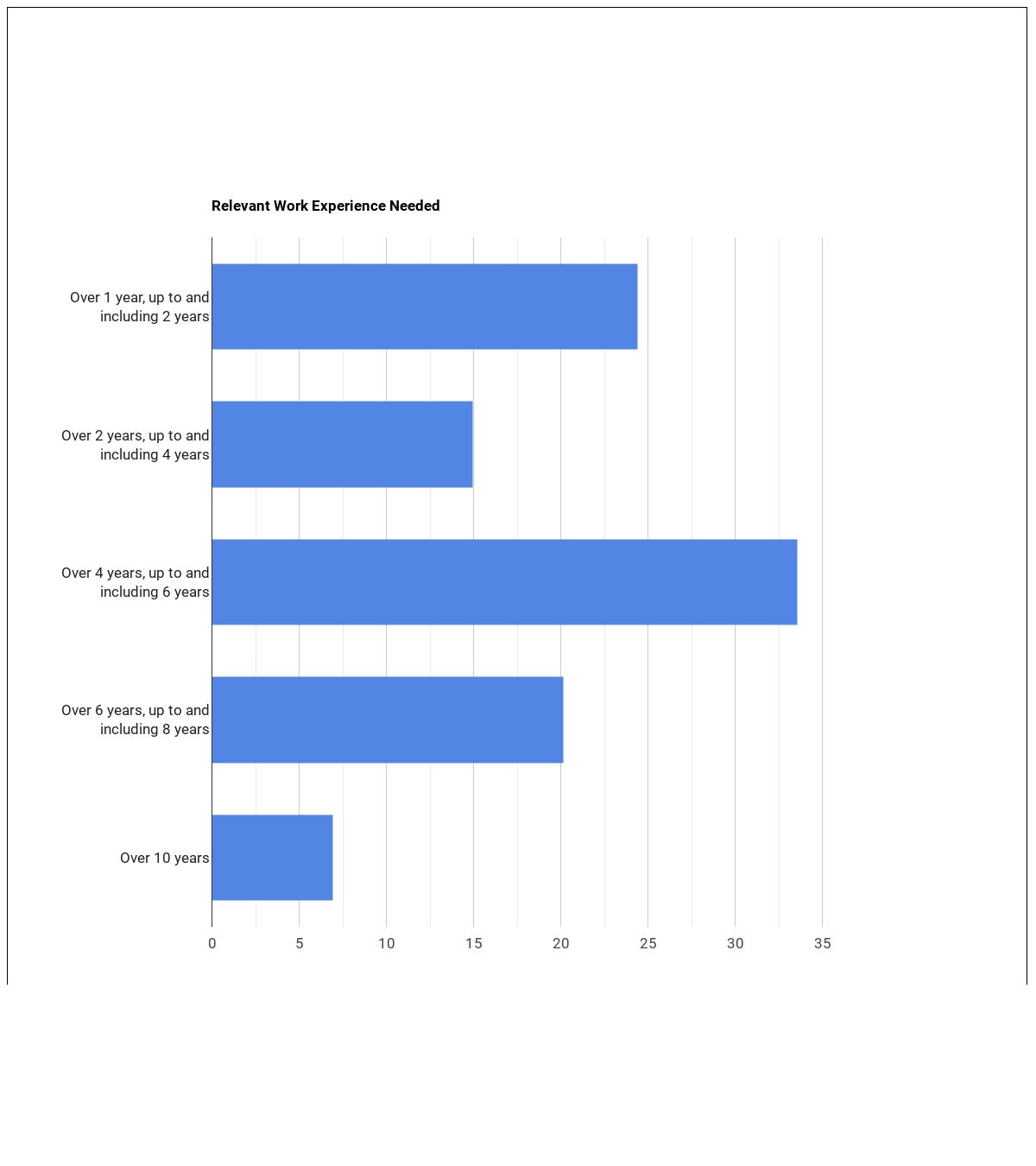 Relevant Work Experience Needed

Over 1 year, up to and including 2 years

Over 2 years, up to and including 4 years

Over 4 years, up to and including 6 years

Over 6 years, up to and including 8 years

Over 10 years

0 5 10 15 20 25 30 35